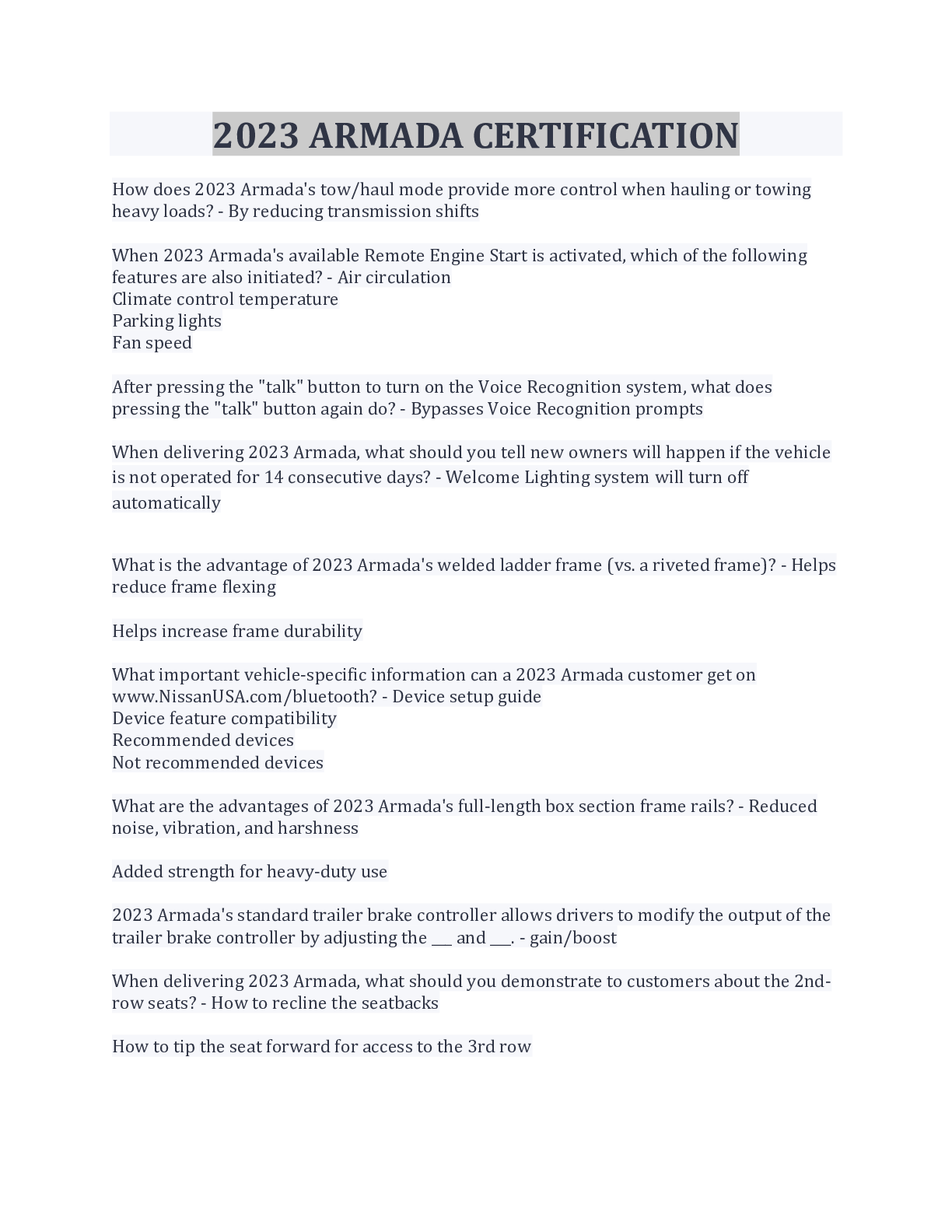 2023 ARMADA CERTIFICATION

How does 2023 Armada's tow/haul mode provide more control when hauling or towing heavy loads? - By reducing transmission shifts

When 2023 Armada's available Remote Engine Start is activated, which of the following features are also initiated? - Air circulation
Climate control temperature
Parking lights
Fan speed

After pressing the "talk" button to turn on the Voice Recognition system, what does pressing the "talk" button again do? - Bypasses Voice Recognition prompts

When delivering 2023 Armada, what should you tell new owners will happen if the vehicle is not operated for 14 consecutive days? - Welcome Lighting system will turn off automatically

What is the advantage of 2023 Armada's welded ladder frame (vs. a riveted frame)? - Helps reduce frame flexing

Helps increase frame durability

What important vehicle-specific information can a 2023 Armada customer get on www.NissanUSA.com/bluetooth? - Device setup guide
Device feature compatibility
Recommended devices
Not recommended devices

What are the advantages of 2023 Armada's full-length box section frame rails? - Reduced noise, vibration, and harshness

Added strength for heavy-duty use

2023 Armada's standard trailer brake controller allows drivers to modify the output of the trailer brake controller by adjusting the ___ and ___. - gain/boost

When delivering 2023 Armada, what should you demonstrate to customers about the 2nd-row seats? - How to recline the seatbacks

How to tip the seat forward for access to the 3rd row